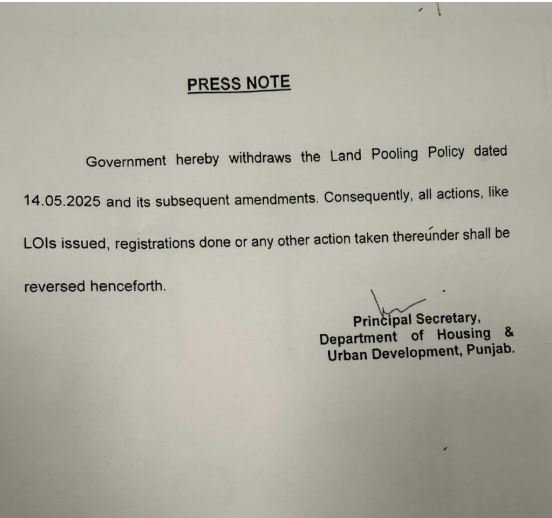 PRESS NOTE

Government hereby withdraws the Land Pooling Policy dated 14.05.2025 and its subsequent amendments. Consequently, all actions, like LOIs issued, registrations done or any other action taken thereunder shall be reversed henceforth.

Principal Secretary,
Department of Housing &
Urban Development, Punjab.